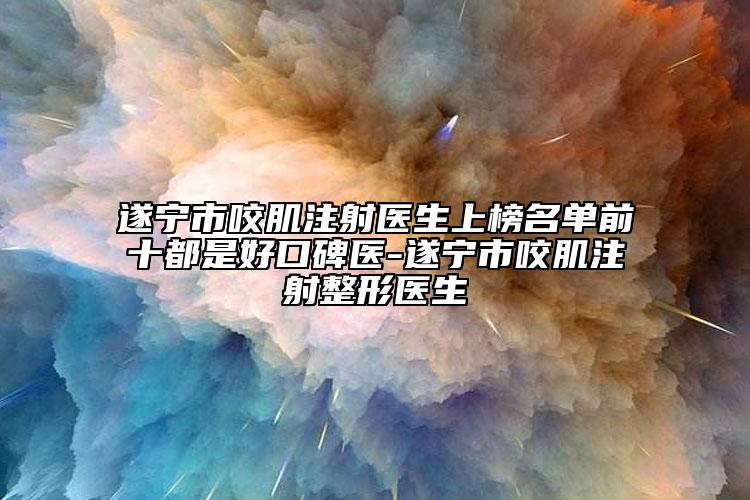 遂宁市咬肌注射医生上榜名单前十都是好口碑医-遂宁市咬肌注射整形医生